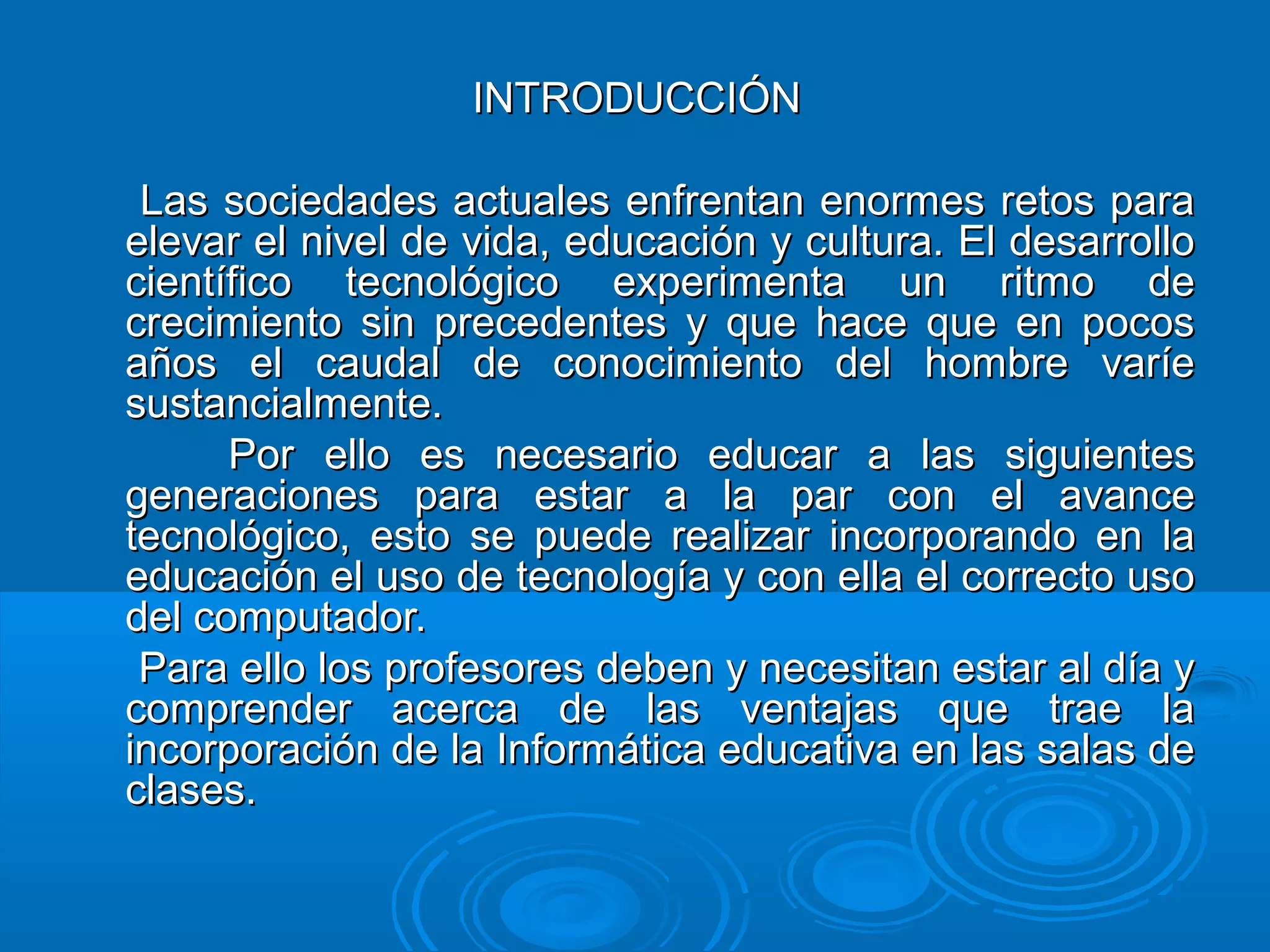 INTRODUCCIÓN

Las sociedades actuales enfrentan enormes retos para elevar el nivel de vida, educación y cultura. El desarrollo científico tecnológico experimenta un ritmo de crecimiento sin precedentes y que hace que en pocos años el caudal de conocimiento del hombre varíe sustancialmente.

Por ello es necesario educar a las siguientes generaciones para estar a la par con el avance tecnológico, esto se puede realizar incorporando en la educación el uso de tecnología y con ella el correcto uso del computador.

Para ello los profesores deben y necesitan estar al día y comprender acerca de las ventajas que trae la incorporación de la Informática educativa en las salas de clases.